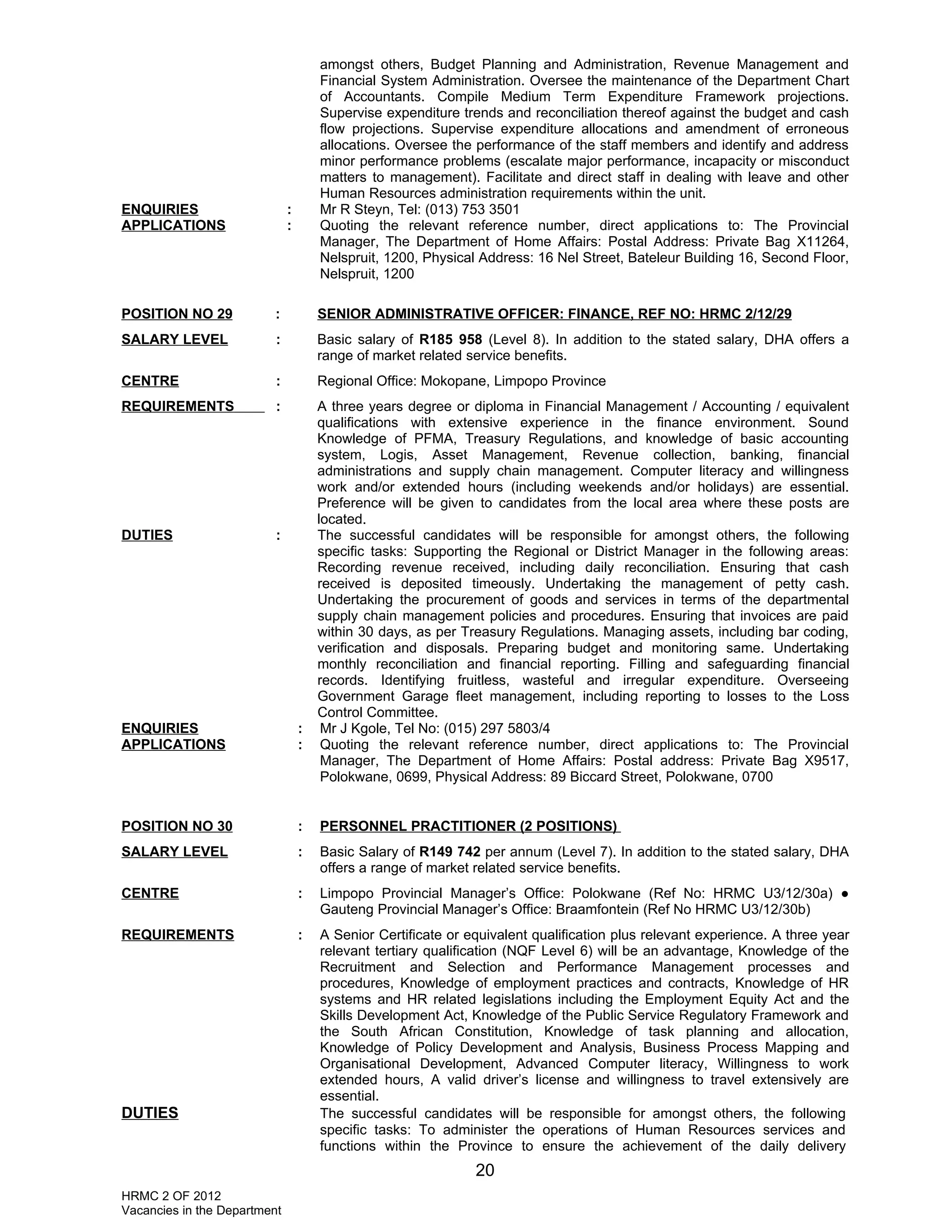 amongst others, Budget Planning and Administration, Revenue Management and Financial System Administration. Oversee the maintenance of the Department Chart of Accountants. Compile Medium Term Expenditure Framework projections. Supervise expenditure trends and reconciliation thereof against the budget and cash flow projections. Supervise expenditure allocations and amendment of erroneous allocations. Oversee the performance of the staff members and identify and address minor performance problems (escalate major performance, incapacity or misconduct matters to management). Facilitate and direct staff in dealing with leave and other Human Resources administration requirements within the unit.

ENQUIRIES : Mr R Steyn, Tel: (013) 753 3501

APPLICATIONS : Quoting the relevant reference number, direct applications to: The Provincial Manager, The Department of Home Affairs: Postal Address: Private Bag X11264, Nelspruit, 1200, Physical Address: 16 Nel Street, Bateleur Building 16, Second Floor, Nelspruit, 1200

POSITION NO 29 : SENIOR ADMINISTRATIVE OFFICER: FINANCE, REF NO: HRMC 2/12/29

SALARY LEVEL : Basic salary of R185 958 (Level 8). In addition to the stated salary, DHA offers a range of market related service benefits.

CENTRE : Regional Office: Mokopane, Limpopo Province

REQUIREMENTS : A three years degree or diploma in Financial Management / Accounting / equivalent qualifications with extensive experience in the finance environment. Sound Knowledge of PFMA, Treasury Regulations, and knowledge of basic accounting system, Logis, Asset Management, Revenue collection, banking, financial administrations and supply chain management. Computer literacy and willingness work and/or extended hours (including weekends and/or holidays) are essential. Preference will be given to candidates from the local area where these posts are located.

DUTIES : The successful candidates will be responsible for amongst others, the following specific tasks: Supporting the Regional or District Manager in the following areas: Recording revenue received, including daily reconciliation. Ensuring that cash received is deposited timeously. Undertaking the management of petty cash. Undertaking the procurement of goods and services in terms of the departmental supply chain management policies and procedures. Ensuring that invoices are paid within 30 days, as per Treasury Regulations. Managing assets, including bar coding, verification and disposals. Preparing budget and monitoring same. Undertaking monthly reconciliation and financial reporting. Filling and safeguarding financial records. Identifying fruitless, wasteful and irregular expenditure. Overseeing Government Garage fleet management, including reporting to losses to the Loss Control Committee.

ENQUIRIES : Mr J Kgole, Tel No: (015) 297 5803/4

APPLICATIONS : Quoting the relevant reference number, direct applications to: The Provincial Manager, The Department of Home Affairs: Postal address: Private Bag X9517, Polokwane, 0699, Physical Address: 89 Biccard Street, Polokwane, 0700

POSITION NO 30 : PERSONNEL PRACTITIONER (2 POSITIONS)

SALARY LEVEL : Basic Salary of R149 742 per annum (Level 7). In addition to the stated salary, DHA offers a range of market related service benefits.

CENTRE : Limpopo Provincial Manager's Office: Polokwane (Ref No: HRMC U3/12/30a) ● Gauteng Provincial Manager's Office: Braamfontein (Ref No HRMC U3/12/30b)

REQUIREMENTS : A Senior Certificate or equivalent qualification plus relevant experience. A three year relevant tertiary qualification (NQF Level 6) will be an advantage, Knowledge of the Recruitment and Selection and Performance Management processes and procedures, Knowledge of employment practices and contracts, Knowledge of HR systems and HR related legislations including the Employment Equity Act and the Skills Development Act, Knowledge of the Public Service Regulatory Framework and the South African Constitution, Knowledge of task planning and allocation, Knowledge of Policy Development and Analysis, Business Process Mapping and Organisational Development, Advanced Computer literacy, Willingness to work extended hours, A valid driver's license and willingness to travel extensively are essential.

DUTIES The successful candidates will be responsible for amongst others, the following specific tasks: To administer the operations of Human Resources services and functions within the Province to ensure the achievement of the daily delivery

20

HRMC 2 OF 2012
Vacancies in the Department